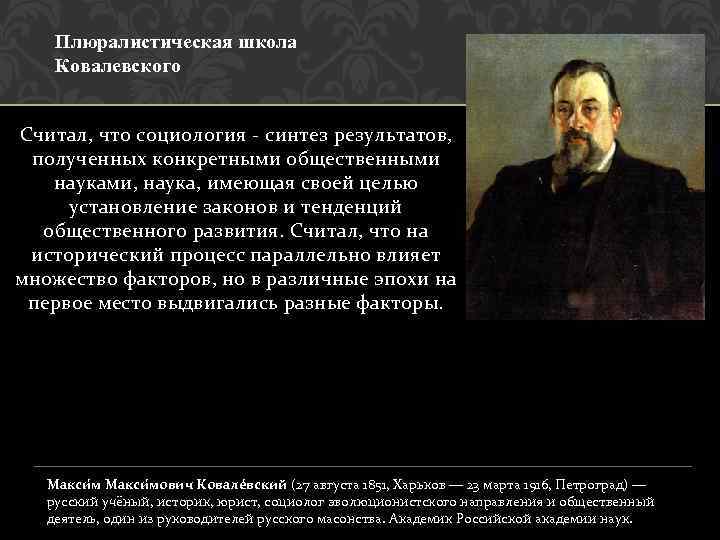 Плюралистическая школа Ковалевского

Считал, что социология - синтез результатов, полученных конкретными общественными науками, наука, имеющая своей целью установление законов и тенденций общественного развития. Считал, что на исторический процесс параллельно влияет множество факторов, но в различные эпохи на первое место выдвигались разные факторы.

Макси́м Макси́мович Ковале́вский (27 августа 1851, Харьков — 23 марта 1916, Петроград) — русский учёный, историк, юрист, социолог эволюционистского направления и общественный деятель, один из руководителей русского масонства. Академик Российской академии наук.